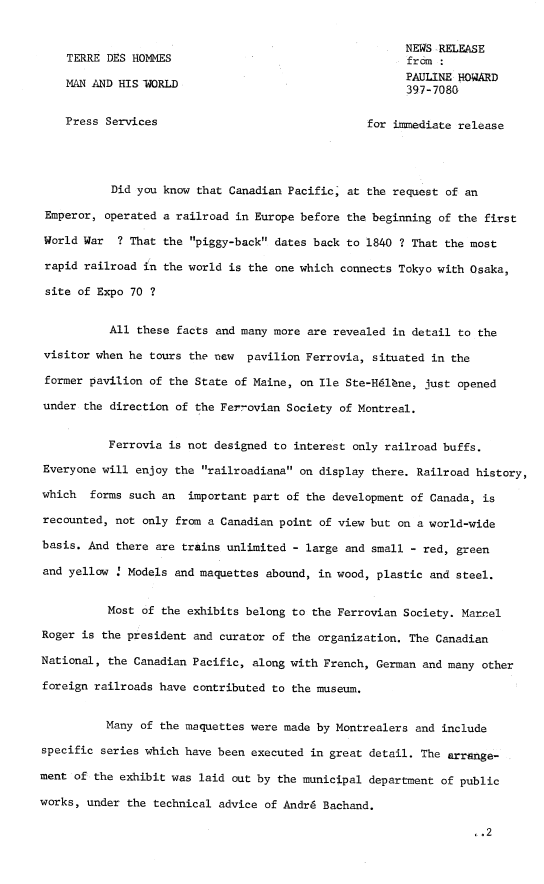 TERRE DES HOMMES

MAN AND HIS WORLD

Press Services

NEWS RELEASE
from :
PAULINE HOWARD
397-7080

for immediate release

Did you know that Canadian Pacific, at the request of an Emperor, operated a railroad in Europe before the beginning of the first World War ? That the "piggy-back" dates back to 1840 ? That the most rapid railroad in the world is the one which connects Tokyo with Osaka, site of Expo 70 ?

All these facts and many more are revealed in detail to the visitor when he tours the new pavilion Ferrovia, situated in the former pavilion of the State of Maine, on Ile Ste-Hélène, just opened under the direction of the Ferrovian Society of Montreal.

Ferrovia is not designed to interest only railroad buffs. Everyone will enjoy the "railroadiana" on display there. Railroad history, which forms such an important part of the development of Canada, is recounted, not only from a Canadian point of view but on a world-wide basis. And there are trains unlimited - large and small - red, green and yellow ! Models and maquettes abound, in wood, plastic and steel.

Most of the exhibits belong to the Ferrovian Society. Marcel Roger is the president and curator of the organization. The Canadian National, the Canadian Pacific, along with French, German and many other foreign railroads have contributed to the museum.

Many of the maquettes were made by Montrealers and include specific series which have been executed in great detail. The arrangement of the exhibit was laid out by the municipal department of public works, under the technical advice of André Bachand.

..2